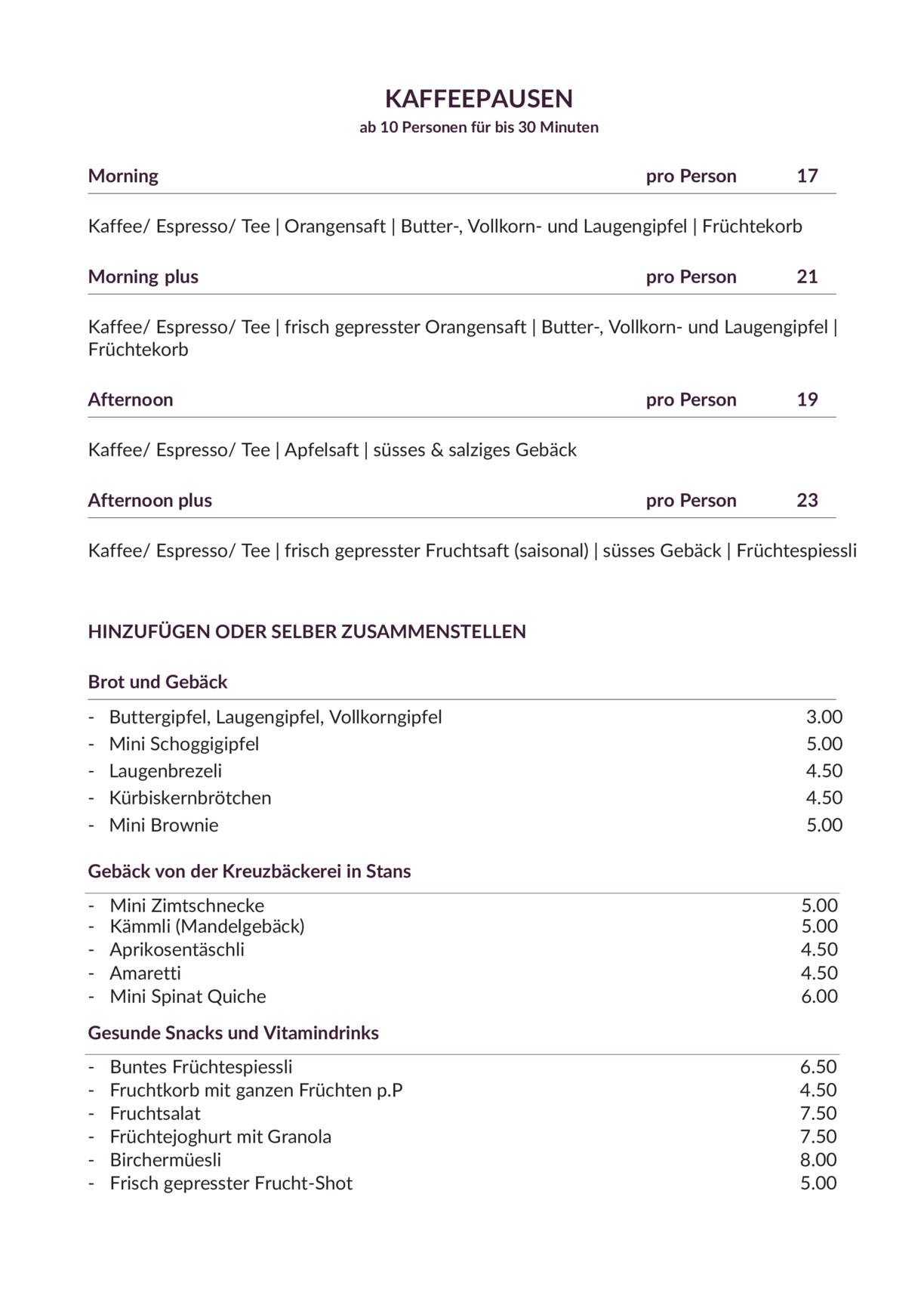 KAFFEEPAUSEN
ab 10 Personen für bis 30 Minuten

Morning pro Person 17

Kaffee/ Espresso/ Tee | Orangensaft | Butter-, Vollkorn- und Laugengipfel | Früchtekorb

Morning plus pro Person 21

Kaffee/ Espresso/ Tee | frisch gepresster Orangensaft | Butter-, Vollkorn- und Laugengipfel | Früchtekorb

Afternoon pro Person 19

Kaffee/ Espresso/ Tee | Apfelsaft | süsses & salziges Gebäck

Afternoon plus pro Person 23

Kaffee/ Espresso/ Tee | frisch gepresster Fruchtsaft (saisonal) | süsses Gebäck | Früchtespiessli

HINZUFÜGEN ODER SELBER ZUSAMMENSTELLEN

Brot und Gebäck

- Buttergipfel, Laugengipfel, Vollkorngipfel 3.00
- Mini Schoggigipfel 5.00
- Laugenbrezeli 4.50
- Kürbiskernbrötchen 4.50
- Mini Brownie 5.00

Gebäck von der Kreuzbäckerei in Stans

- Mini Zimtschnecke 5.00
- Kämmli (Mandelgebäck) 5.00
- Aprikosentäschli 4.50
- Amaretti 4.50
- Mini Spinat Quiche 6.00

Gesunde Snacks und Vitamindrinks

- Buntes Früchtespiessli 6.50
- Fruchtkorb mit ganzen Früchten p.P 4.50
- Fruchtsalat 7.50
- Früchtejoghurt mit Granola 7.50
- Birchermüesli 8.00
- Frisch gepresster Frucht-Shot 5.00